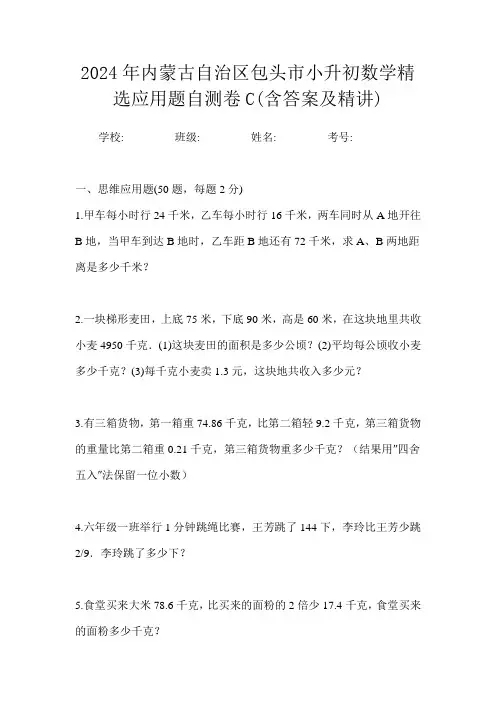 2024年内蒙古自治区包头市小升初数学精选应用题自测卷C(含答案及精讲)

学校:　　班级:　　姓名:　　考号:

一、思维应用题(50题，每题2分)

1.甲车每小时行24千米，乙车每小时行16千米，两车同时从A地开往B地，当甲车到达B地时，乙车距B地还有72千米，求A、B两地距离是多少千米?

2.一块梯形麦田，上底75米，下底90米，高是60米，在这块地里共收小麦4950千克．(1)这块麦田的面积是多少公顷？(2)平均每公顷收小麦多少千克？(3)每千克小麦卖1.3元，这块地共收入多少元？

3.有三箱货物，第一箱重74.86千克，比第二箱轻9.2千克，第三箱货物的重量比第二箱重0.21千克，第三箱货物重多少千克？（结果用"四舍五入"法保留一位小数）

4.六年级一班举行1分钟跳绳比赛，王芳跳了144下，李玲比王芳少跳2/9．李玲跳了多少下？

5.食堂买来大米78.6千克，比买来的面粉的2倍少17.4千克，食堂买来的面粉多少千克？